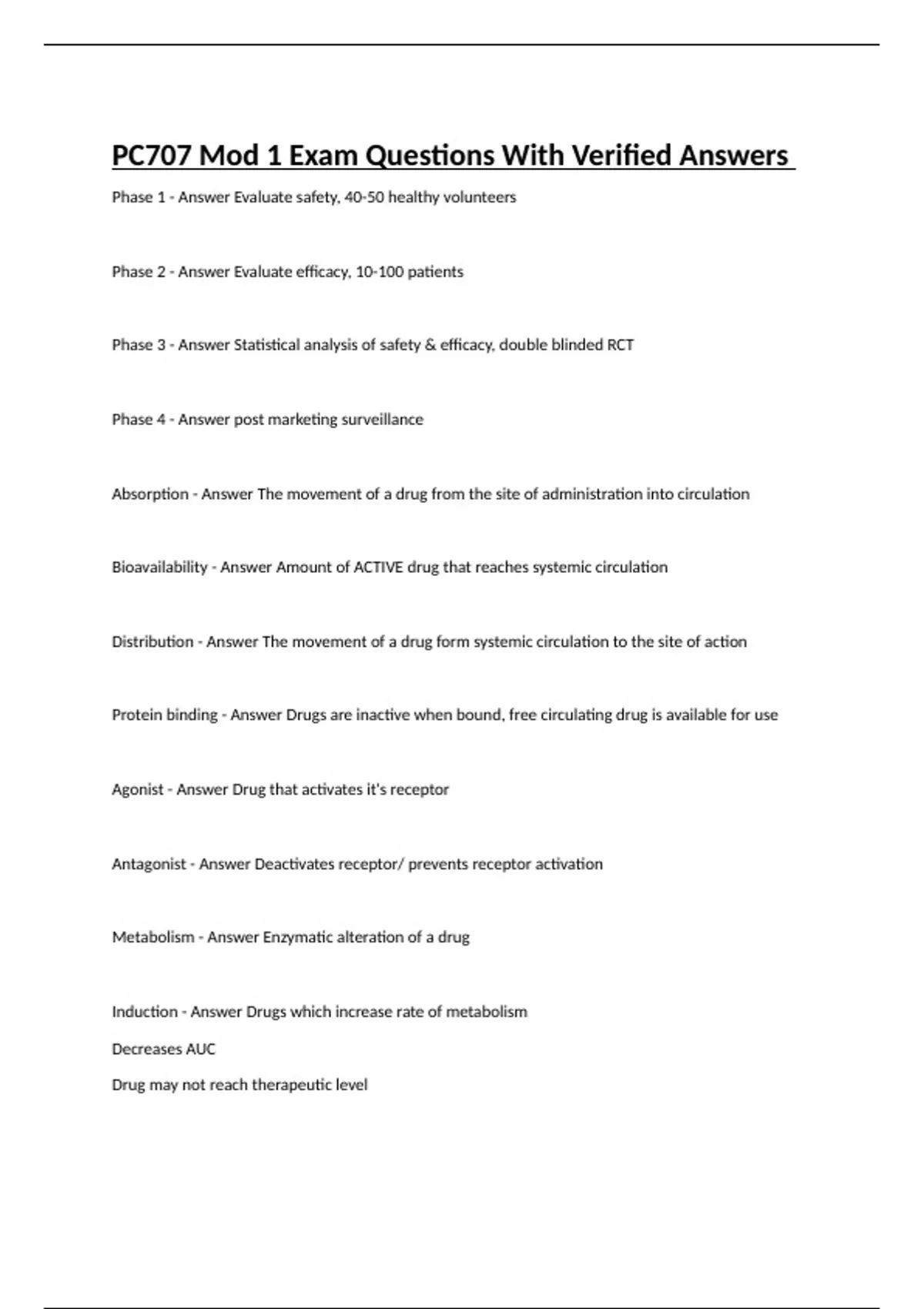 PC707 Mod 1 Exam Questions With Verified Answers

Phase 1 - Answer Evaluate safety, 40-50 healthy volunteers

Phase 2 - Answer Evaluate efficacy, 10-100 patients

Phase 3 - Answer Statistical analysis of safety & efficacy, double blinded RCT

Phase 4 - Answer post marketing surveillance

Absorption - Answer The movement of a drug from the site of administration into circulation

Bioavailability - Answer Amount of ACTIVE drug that reaches systemic circulation

Distribution - Answer The movement of a drug form systemic circulation to the site of action

Protein binding - Answer Drugs are inactive when bound, free circulating drug is available for use

Agonist - Answer Drug that activates it's receptor

Antagonist - Answer Deactivates receptor/ prevents receptor activation

Metabolism - Answer Enzymatic alteration of a drug

Induction - Answer Drugs which increase rate of metabolism

Decreases AUC

Drug may not reach therapeutic level